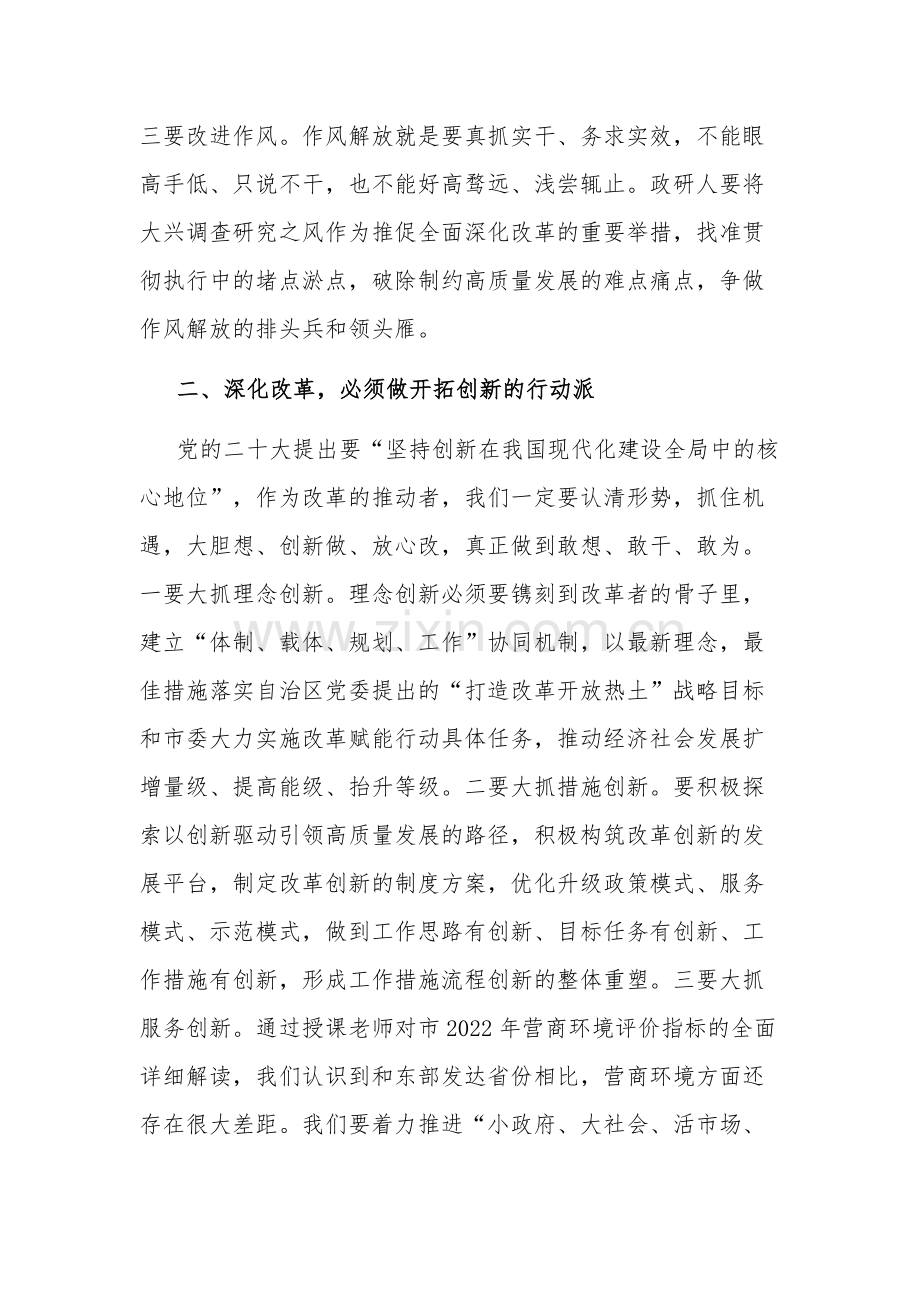 三要改进作风。作风解放就是要真抓实干、务求实效，不能眼高手低、只说不干，也不能好高骛远、浅尝辄止。政研人要将大兴调查研究之风作为推促全面深化改革的重要举措，找准贯彻执行中的堵点淤点，破除制约高质量发展的难点痛点，争做作风解放的排头兵和领头雁。

二、深化改革，必须做开拓创新的行动派

党的二十大提出要“坚持创新在我国现代化建设全局中的核心地位”，作为改革的推动者，我们一定要认清形势，抓住机遇，大胆想、创新做、放心改，真正做到敢想、敢干、敢为。一要大抓理念创新。理念创新必须要镌刻到改革者的骨子里，建立“体制、载体、规划、工作”协同机制，以最新理念，最佳措施落实自治区党委提出的“打造改革开放热土”战略目标和市委大力实施改革赋能行动具体任务，推动经济社会发展扩增量级、提高能级、抬升等级。二要大抓措施创新。要积极探索以创新驱动引领高质量发展的路径，积极构筑改革创新的发展平台，制定改革创新的制度方案，优化升级政策模式、服务模式、示范模式，做到工作思路有创新、目标任务有创新、工作措施有创新，形成工作措施流程创新的整体重塑。三要大抓服务创新。通过授课老师对市2022年营商环境评价指标的全面详细解读，我们认识到和东部发达省份相比，营商环境方面还存在很大差距。我们要着力推进“小政府、大社会、活市场、

www.zixin.com.cn